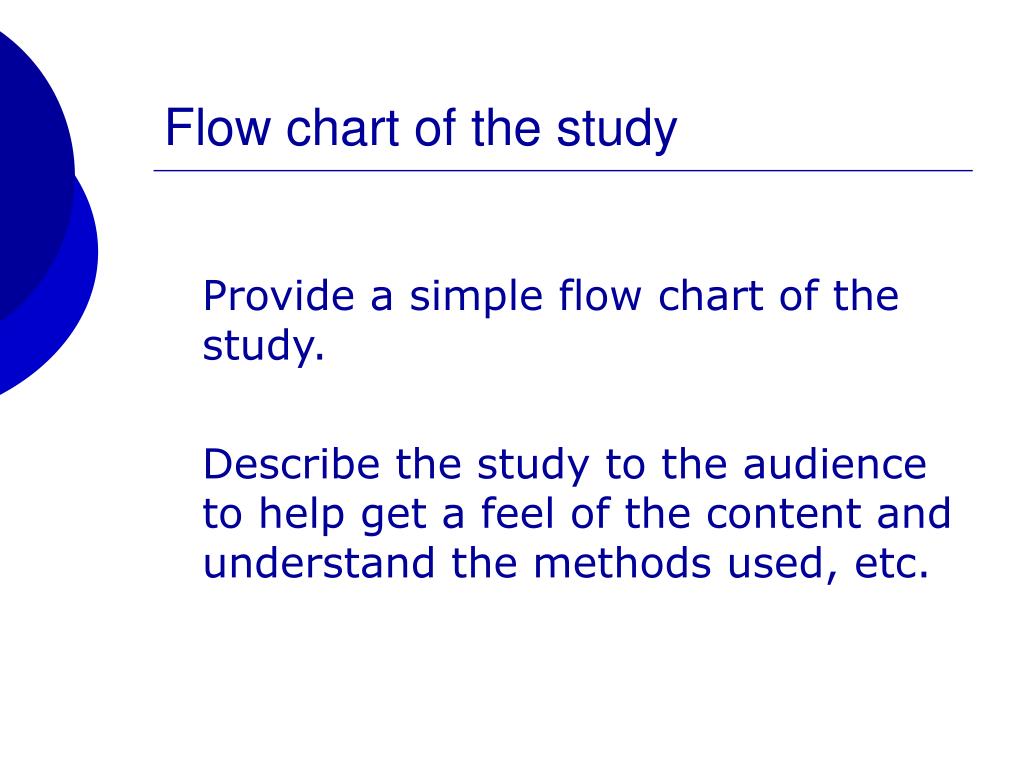 Flow chart of the study

Provide a simple flow chart of the study.

Describe the study to the audience to help get a feel of the content and understand the methods used, etc.